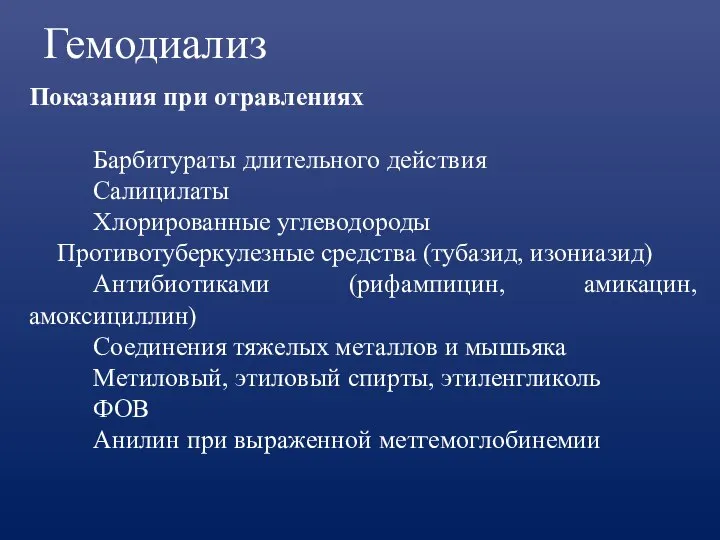 Гемодиализ

Показания при отравлениях

Барбитураты длительного действия
Салицилаты
Хлорированные углеводороды
Противотуберкулезные средства (тубазид, изониазид)
Антибиотиками (рифампицин, амикацин, амоксициллин)
Соединения тяжелых металлов и мышьяка
Метиловый, этиловый спирты, этиленгликоль
ФОВ
Анилин при выраженной метгемоглобинемии